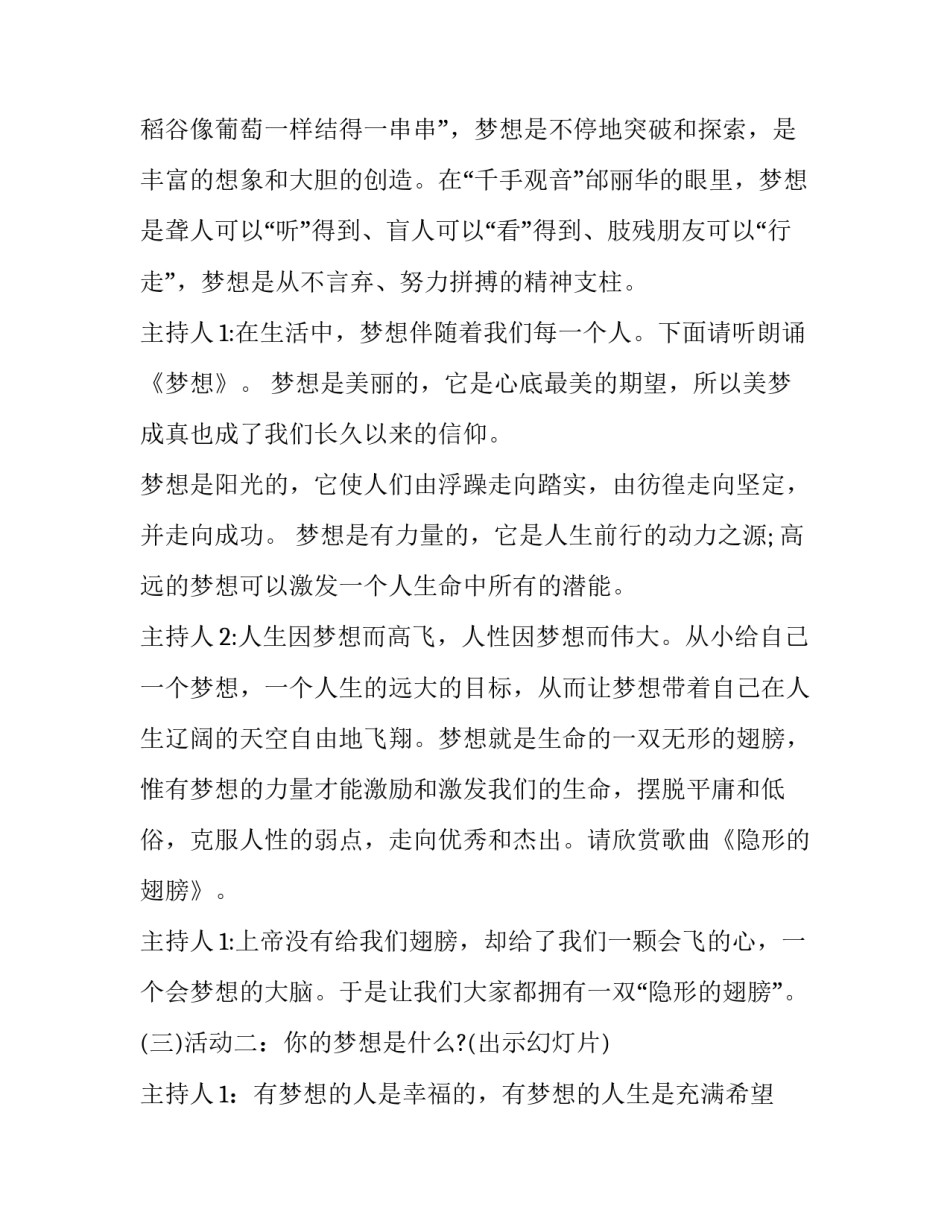 稻谷像葡萄一样结得一串串”，梦想是不停地突破和探索，是丰富的想象和大胆的创造。在“千手观音”邰丽华的眼里，梦想是聋人可以“听”得到、盲人可以“看”得到、肢残朋友可以“行走”，梦想是从不言弃、努力拼搏的精神支柱。

主持人 1:在生活中，梦想伴随着我们每一个人。下面请听朗诵《梦想》。 梦想是美丽的，它是心底最美的期望，所以美梦成真也成了我们长久以来的信仰。

梦想是阳光的，它使人们由浮躁走向踏实，由彷徨走向坚定，并走向成功。 梦想是有力量的，它是人生前行的动力之源; 高远的梦想可以激发一个人生命中所有的潜能。

主持人 2:人生因梦想而高飞，人性因梦想而伟大。从小给自己一个梦想，一个人生的远大的目标，从而让梦想带着自己在人生辽阔的天空自由地飞翔。梦想就是生命的一双无形的翅膀，惟有梦想的力量才能激励和激发我们的生命，摆脱平庸和低俗，克服人性的弱点，走向优秀和杰出。请欣赏歌曲《隐形的翅膀》。

主持人 1:上帝没有给我们翅膀，却给了我们一颗会飞的心，一个会梦想的大脑。于是让我们大家都拥有一双“隐形的翅膀”。

(三)活动二：你的梦想是什么?(出示幻灯片)

主持人 1：有梦想的人是幸福的，有梦想的人生是充满希望